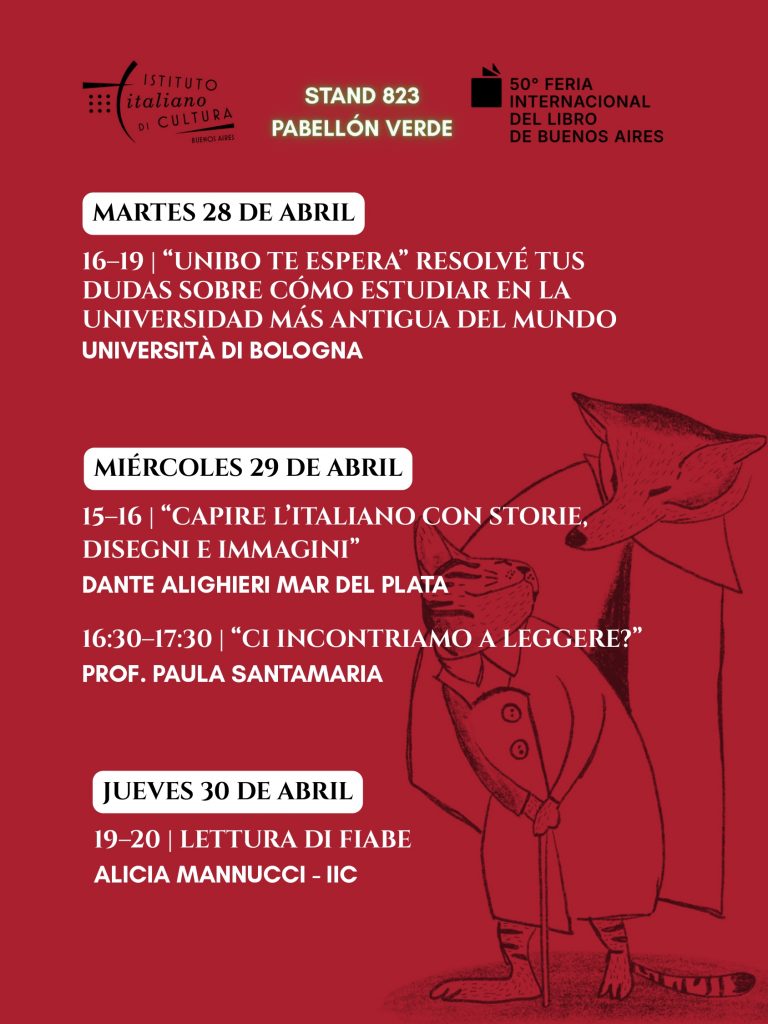 ISTITUTO italiano DI CULTURA BUENOS AIRES

STAND 823
PABELLÓN VERDE

50° FERIA INTERNACIONAL DEL LIBRO DE BUENOS AIRES

MARTES 28 DE ABRIL

16–19 | “UNIBO TE ESPERA” RESOLVÉ TUS DUDAS SOBRE CÓMO ESTUDIAR EN LA UNIVERSIDAD MÁS ANTIGUA DEL MUNDO
UNIVERSITÀ DI BOLOGNA

MIÉRCOLES 29 DE ABRIL

15–16 | “CAPIRE L’ITALIANO CON STORIE, DISEGNI E IMMAGINI”
DANTE ALIGHIERI MAR DEL PLATA

16:30–17:30 | “CI INCONTRIAMO A LEGGERE?”
PROF. PAULA SANTAMARIA

JUEVES 30 DE ABRIL

19–20 | LETTURA DI FIABE
ALICIA MANNUCCI - IIC